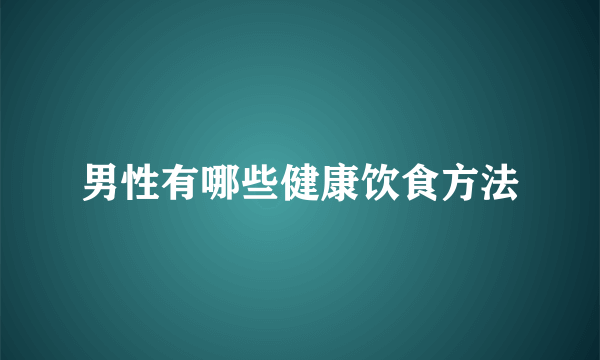 男性有哪些健康饮食方法